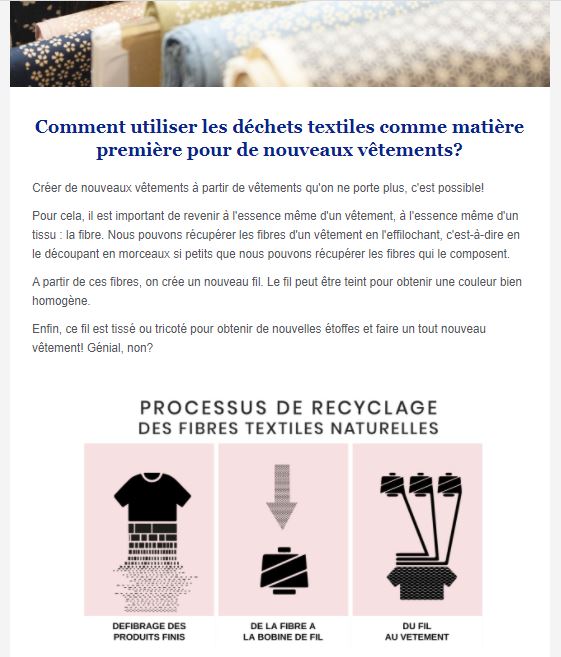 Comment utiliser les déchets textiles comme matière première pour de nouveaux vêtements?

Créer de nouveaux vêtements à partir de vêtements qu'on ne porte plus, c'est possible!

Pour cela, il est important de revenir à l'essence même d'un vêtement, à l'essence même d'un tissu : la fibre. Nous pouvons récupérer les fibres d'un vêtement en l'effilochant, c'est-à-dire en le découpant en morceaux si petits que nous pouvons récupérer les fibres qui le composent.

A partir de ces fibres, on crée un nouveau fil. Le fil peut être teint pour obtenir une couleur bien homogène.

Enfin, ce fil est tissé ou tricoté pour obtenir de nouvelles étoffes et faire un tout nouveau vêtement! Génial, non?

PROCESSUS DE RECYCLAGE
DES FIBRES TEXTILES NATURELLES

DEFIBRAGE DES PRODUITS FINIS

DE LA FIBRE A LA BOBINE DE FIL

DU FIL AU VETEMENT